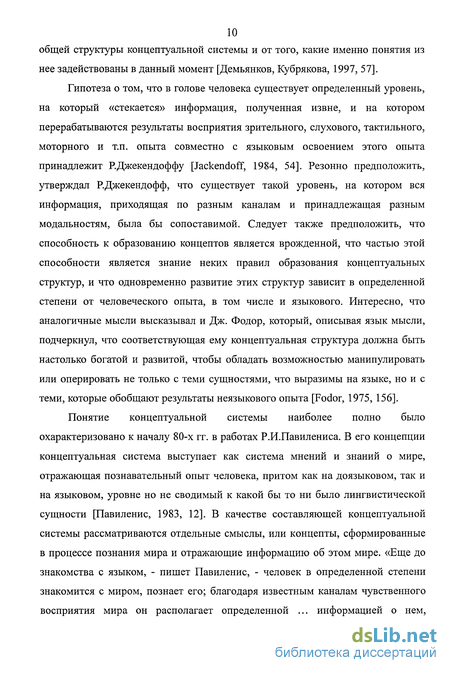 10

общей структуры концептуальной системы и от того, какие именно понятия из нее задействованы в данный момент [Демьянков, Кубрякова, 1997, 57].

Гипотеза о том, что в голове человека существует определенный уровень, на который «стекается» информация, полученная извне, и на котором перерабатываются результаты восприятия зрительного, слухового, тактильного, моторного и т.п. опыта совместно с языковым освоением этого опыта принадлежит Р.Джекендоффу [Jackendoff, 1984, 54]. Резонно предположить, утверждал Р.Джекендофф, что существует такой уровень, на котором вся информация, приходящая по разным каналам и принадлежащая разным модальностям, была бы сопоставимой. Следует также предположить, что способность к образованию концептов является врожденной, что частью этой способности является знание неких правил образования концептуальных структур, и что одновременно развитие этих структур зависит в определенной степени от человеческого опыта, в том числе и языкового. Интересно, что аналогичные мысли высказывал и Дж. Фодор, который, описывая язык мысли, подчеркнул, что соответствующая ему концептуальная структура должна быть настолько богатой и развитой, чтобы обладать возможностью манипулировать или оперировать не только с теми сущностями, что выразимы на языке, но и с теми, которые обобщают результаты неязыкового опыта [Fodor, 1975, 156].

Понятие концептуальной системы наиболее полно было охарактеризовано к началу 80-х гг. в работах Р.И.Павилениса. В его концепции концептуальная система выступает как система мнений и знаний о мире, отражающая познавательный опыт человека, притом как на доязыковом, так и на языковом, уровне но не сводимый к какой бы то ни было лингвистической сущности [Павиленис, 1983, 12]. В качестве составляющей концептуальной системы рассматриваются отдельные смыслы, или концепты, сформированные в процессе познания мира и отражающие информацию об этом мире. «Еще до знакомства с языком, - пишет Павиленис, - человек в определенной степени знакомится с миром, познает его; благодаря известным каналам чувственного восприятия мира он располагает определенной … информацией о нем,

dsLib.net
библиотека диссертаций